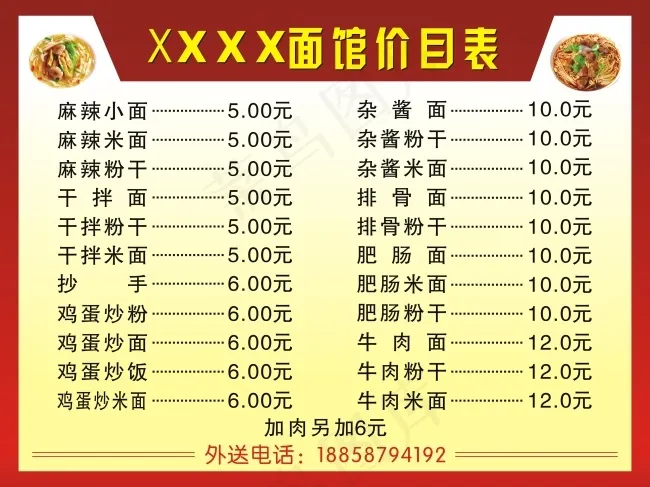 XXXX面馆价目表

麻辣小面 5.00元
麻辣米面 5.00元
麻辣粉干 5.00元
干拌面 5.00元
干拌粉干 5.00元
干拌米面 5.00元
抄手 6.00元
鸡蛋炒粉 6.00元
鸡蛋炒面 6.00元
鸡蛋炒饭 6.00元
鸡蛋炒米面 6.00元

杂酱面 10.0元
杂酱粉干 10.0元
杂酱米面 10.0元
排骨面 10.0元
排骨粉干 10.0元
肥肠面 10.0元
肥肠米面 10.0元
肥肠粉干 10.0元
牛肉面 12.0元
牛肉粉干 12.0元
牛肉米面 12.0元

加肉另加6元

外送电话：18858794192